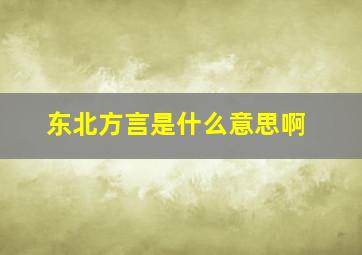 东北方言是什么意思啊